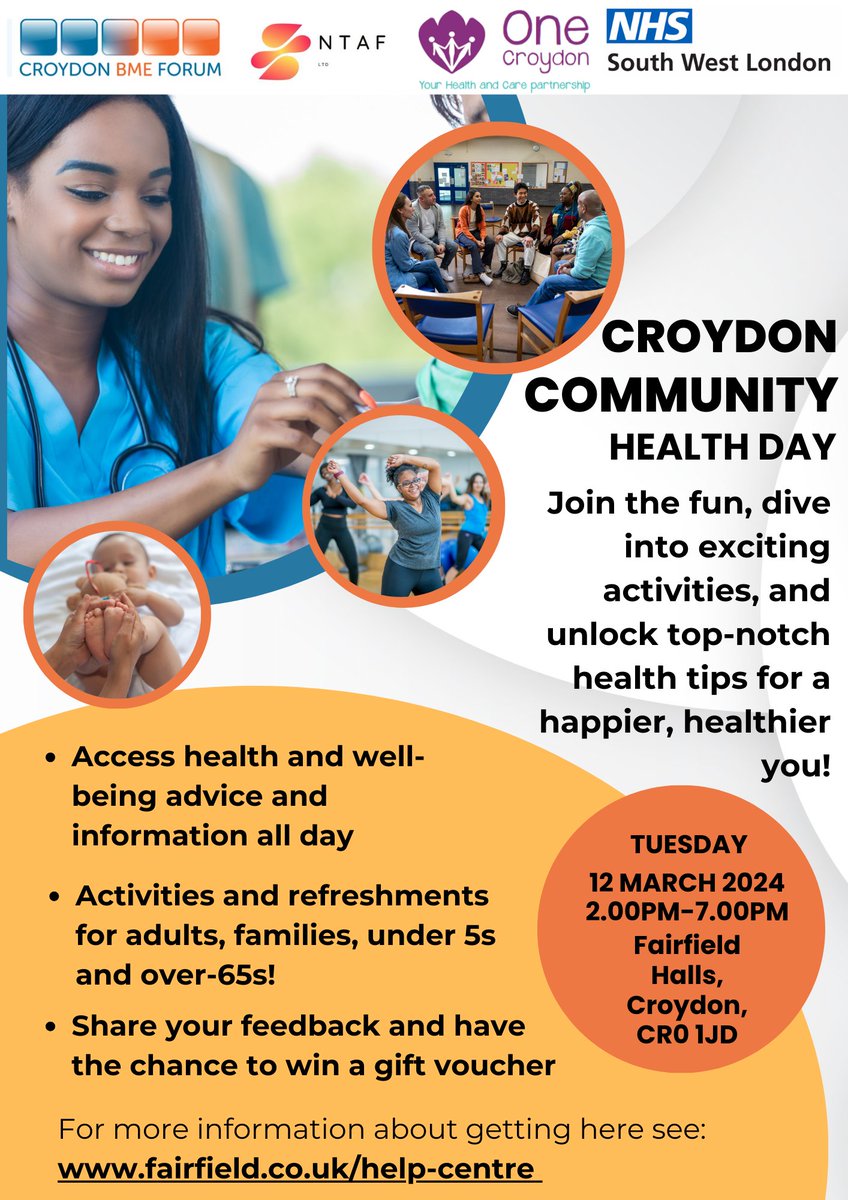 CROYDON BME FORUM

NTAF
LTD

One Croydon
Your Health and Care partnership

NHS
South West London

CROYDON COMMUNITY
HEALTH DAY

Join the fun, dive into exciting activities, and unlock top-notch health tips for a happier, healthier you!

• Access health and well-being advice and information all day
• Activities and refreshments for adults, families, under 5s and over-65s!
• Share your feedback and have the chance to win a gift voucher

TUESDAY
12 MARCH 2024
2.00PM-7.00PM
Fairfield Halls, Croydon, CR0 1JD

For more information about getting here see:
www.fairfield.co.uk/help-centre